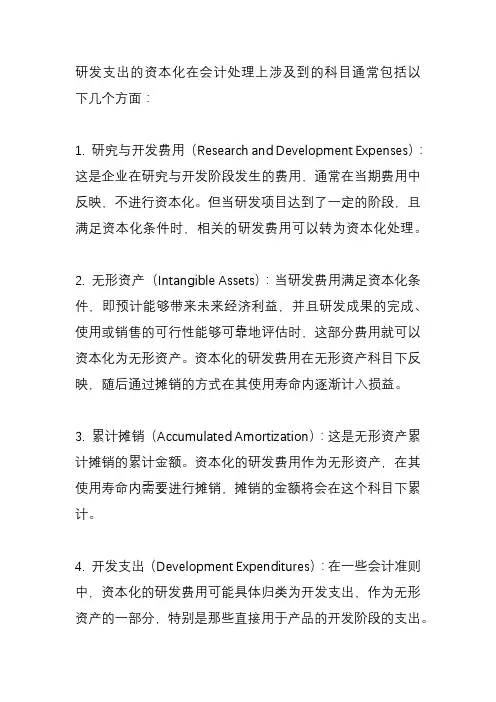 研发支出的资本化在会计处理上涉及到的科目通常包括以下几个方面：

1. 研究与开发费用（Research and Development Expenses）：这是企业在研究与开发阶段发生的费用，通常在当期费用中反映，不进行资本化。但当研发项目达到了一定的阶段，且满足资本化条件时，相关的研发费用可以转为资本化处理。

2. 无形资产（Intangible Assets）：当研发费用满足资本化条件，即预计能够带来未来经济利益，并且研发成果的完成、使用或销售的可行性能够可靠地评估时，这部分费用就可以资本化为无形资产。资本化的研发费用在无形资产科目下反映，随后通过摊销的方式在其使用寿命内逐渐计入损益。

3. 累计摊销（Accumulated Amortization）：这是无形资产累计摊销的累计金额。资本化的研发费用作为无形资产，在其使用寿命内需要进行摊销，摊销的金额将会在这个科目下累计。

4. 开发支出（Development Expenditures）：在一些会计准则中，资本化的研发费用可能具体归类为开发支出，作为无形资产的一部分，特别是那些直接用于产品的开发阶段的支出。